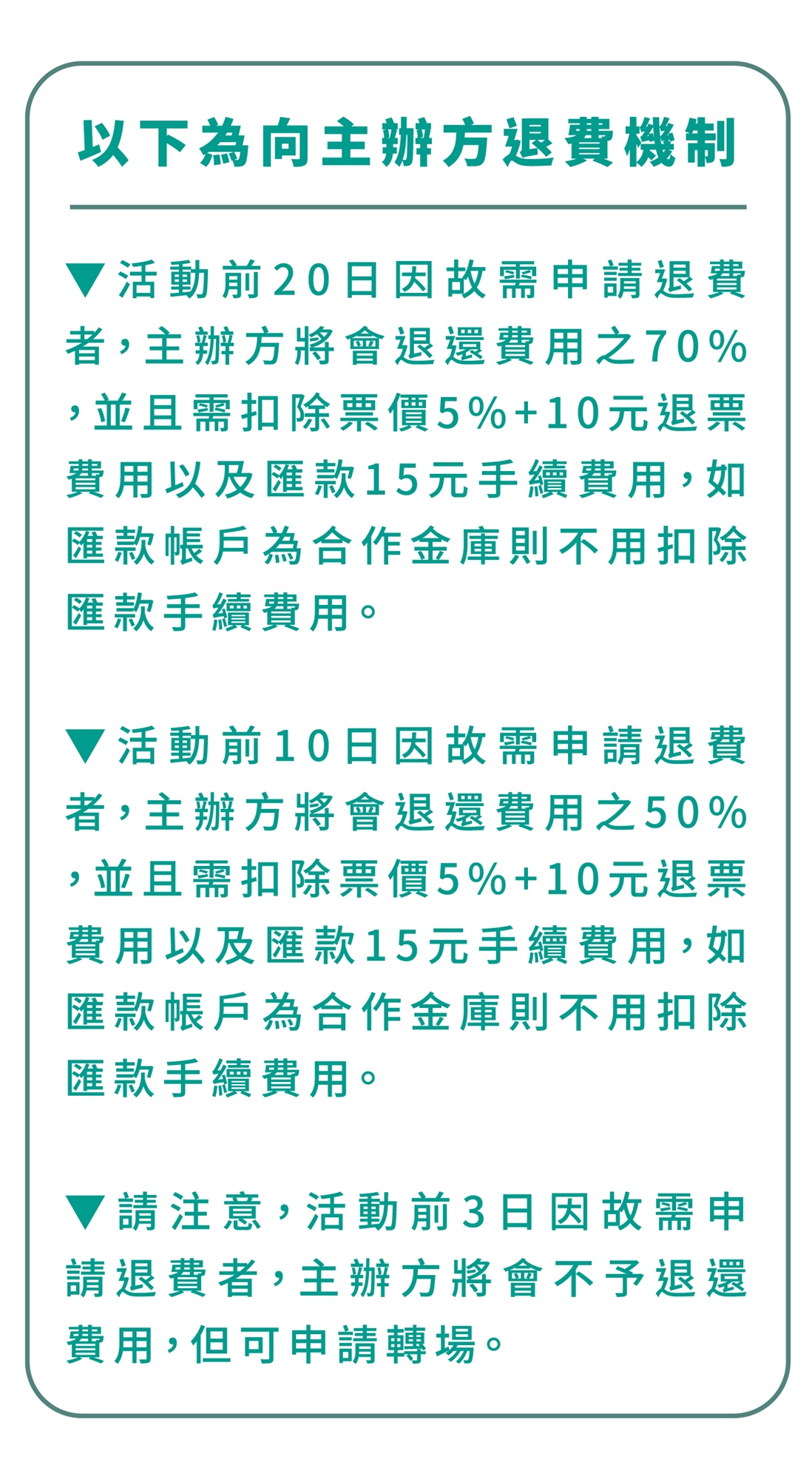 以下為向主辦方退費機制

▼活動前20日因故需申請退費者，主辦方將會退還費用之70%，並且需扣除票價5%+10元退票費用以及匯款15元手續費用，如匯款帳戶為合作金庫則不用扣除匯款手續費用。

▼活動前10日因故需申請退費者，主辦方將會退還費用之50%，並且需扣除票價5%+10元退票費用以及匯款15元手續費用，如匯款帳戶為合作金庫則不用扣除匯款手續費用。

▼請注意，活動前3日因故需申請退費者，主辦方將會不予退還費用，但可申請轉場。